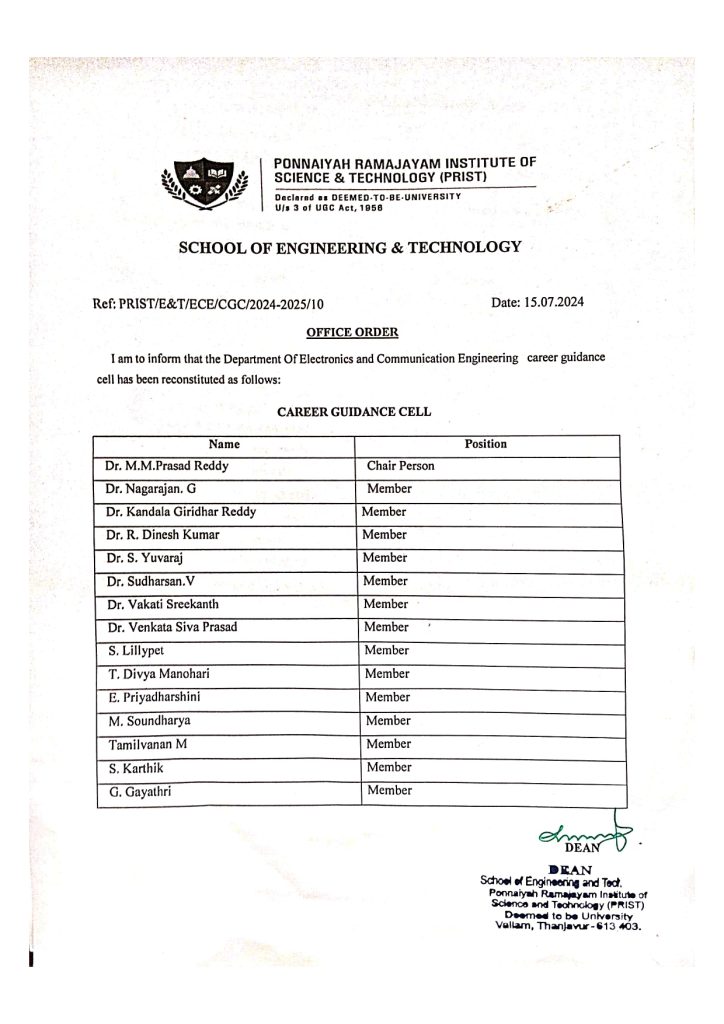 PONNAIYAH RAMAJAYAM INSTITUTE OF SCIENCE & TECHNOLOGY (PRIST)

Declared as DEEMED-TO-BE-UNIVERSITY
U/s 3 of UGC Act, 1956

SCHOOL OF ENGINEERING & TECHNOLOGY

Ref: PRIST/E&T/ECE/CGC/2024-2025/10 Date: 15.07.2024

OFFICE ORDER

I am to inform that the Department Of Electronics and Communication Engineering career guidance cell has been reconstituted as follows:

CAREER GUIDANCE CELL

| Name | Position |
|---|---|
| Dr. M.M.Prasad Reddy | Chair Person |
| Dr. Nagarajan. G | Member |
| Dr. Kandala Giridhar Reddy | Member |
| Dr. R. Dinesh Kumar | Member |
| Dr. S. Yuvaraj | Member |
| Dr. Sudharsan.V | Member |
| Dr. Vakati Sreekanth | Member |
| Dr. Venkata Siva Prasad | Member |
| S. Lillypet | Member |
| T. Divya Manohari | Member |
| E. Priyadharshini | Member |
| M. Soundharya | Member |
| Tamilvanan M | Member |
| S. Karthik | Member |
| G. Gayathri | Member |

DEAN

DEAN
School of Engineering and Tech.
Ponnaiyah Ramajayam Institute of Science and Technology (PRIST)
Deemed to be University
Vallam, Thanjavur - 613 403.